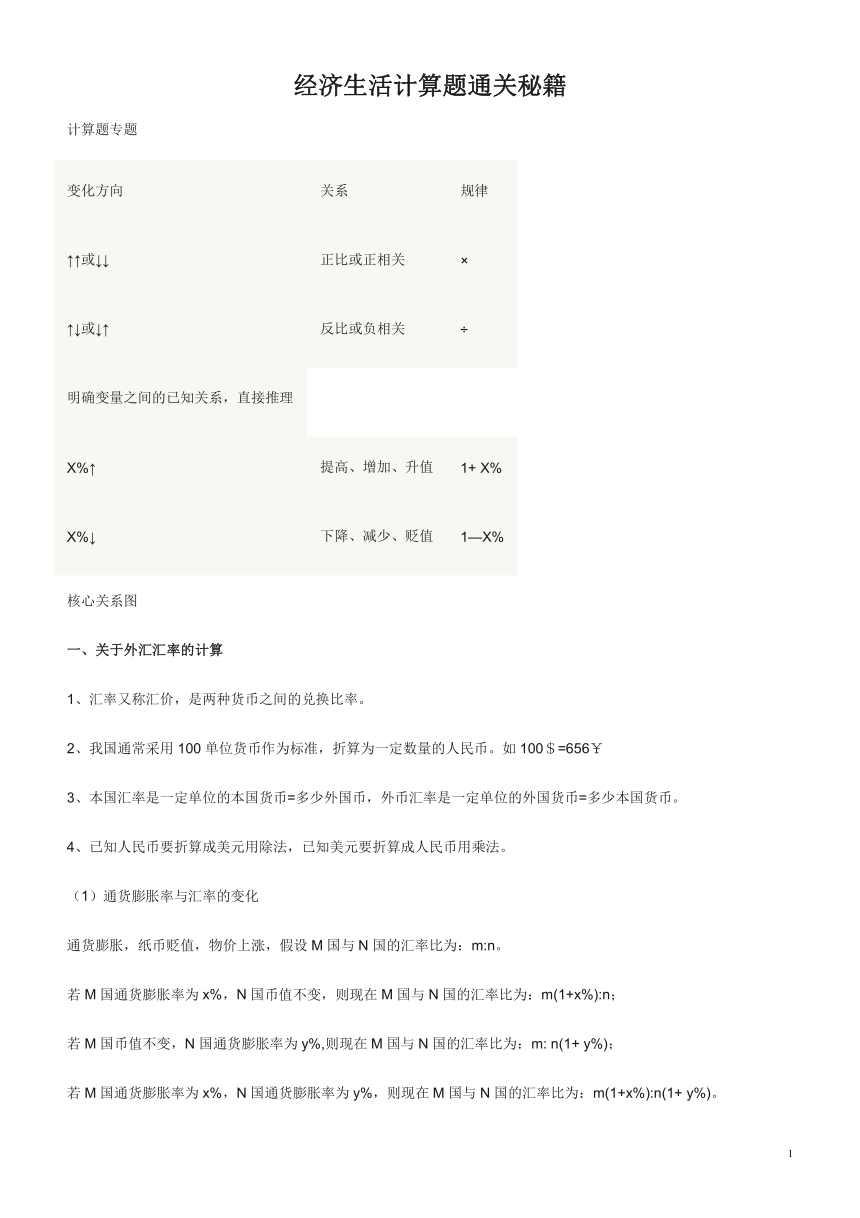 经济生活计算题通关秘籍

计算题专题

| 变化方向 | 关系 | 规律 |
|---|---|---|
| ↑↑或↓↓ | 正比或正相关 | × |
| ↑↓或↓↑ | 反比或负相关 | ÷ |
| 明确变量之间的已知关系，直接推理 | | |
| X%↑ | 提高、增加、升值 | 1+ X% |
| X%↓ | 下降、减少、贬值 | 1—X% |

核心关系图

一、关于外汇汇率的计算

1、汇率又称汇价，是两种货币之间的兑换比率。

2、我国通常采用 100 单位货币作为标准，折算为一定数量的人民币。如 100＄=656￥

3、本国汇率是一定单位的本国货币=多少外国币，外币汇率是一定单位的外国货币=多少本国货币。

4、已知人民币要折算成美元用除法，已知美元要折算成人民币用乘法。

（1）通货膨胀率与汇率的变化

通货膨胀，纸币贬值，物价上涨，假设 M 国与 N 国的汇率比为：m:n。

若 M 国通货膨胀率为 x%，N 国币值不变，则现在 M 国与 N 国的汇率比为：m(1+x%):n；

若 M 国币值不变，N 国通货膨胀率为 y%,则现在 M 国与 N 国的汇率比为：m: n(1+ y%)；

若 M 国通货膨胀率为 x%，N 国通货膨胀率为 y%，则现在 M 国与 N 国的汇率比为：m(1+x%):n(1+ y%)。

1